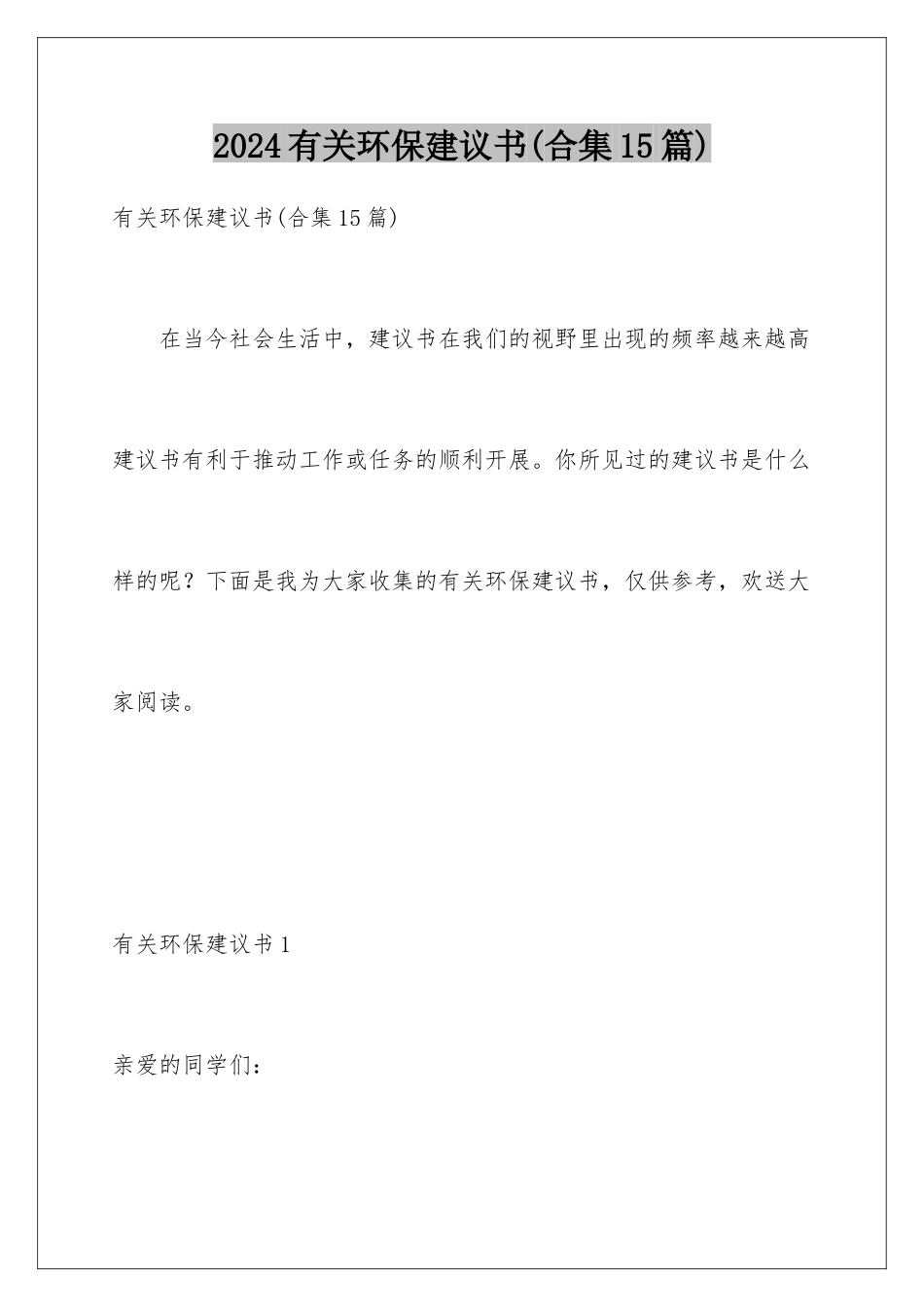 2024有关环保建议书(合集15篇)

有关环保建议书(合集15篇)

在当今社会生活中，建议书在我们的视野里出现的频率越来越高建议书有利于推动工作或任务的顺利开展。你所见过的建议书是什么样的呢？下面是我为大家收集的有关环保建议书，仅供参考，欢送大家阅读。

有关环保建议书1

亲爱的同学们：